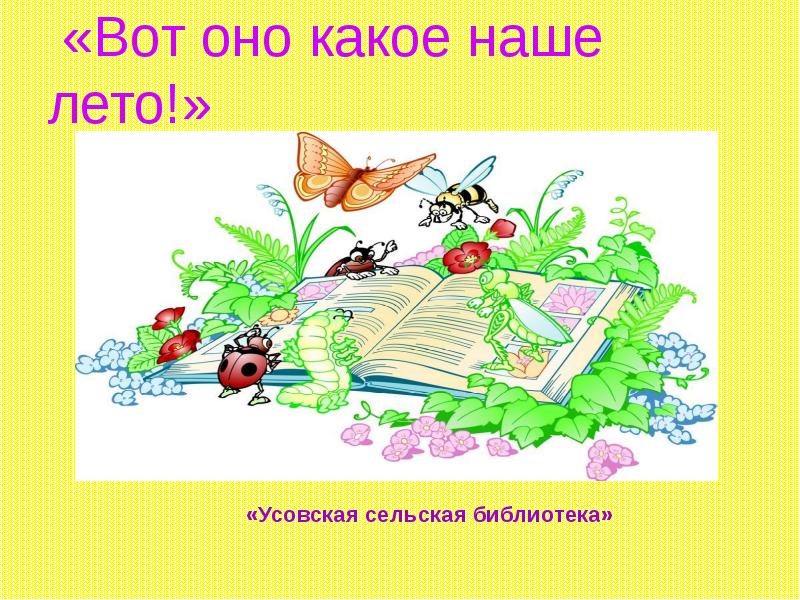 «Вот оно какое наше лето!»

«Усовская сельская библиотека»